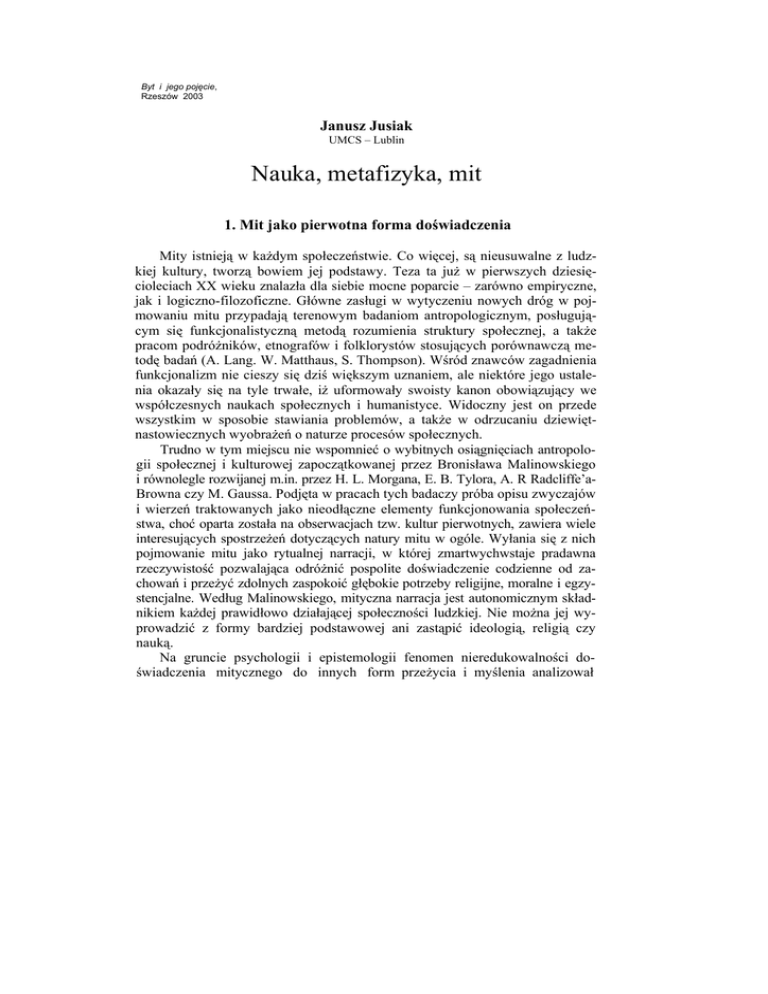 Byt i jego pojęcie, Rzeszów 2003

Janusz Jusiak
UMCS – Lublin

Nauka, metafizyka, mit

1. Mit jako pierwotna forma doświadczenia

Mity istnieją w każdym społeczeństwie. Co więcej, są nieusuwalne z ludzkiej kultury, tworzą bowiem jej podstawy. Teza ta już w pierwszych dziesięcioleciach XX wieku znalazła dla siebie mocne poparcie – zarówno empiryczne, jak i logiczno-filozoficzne. Główne zasługi w wytyczeniu nowych dróg w pojmowaniu mitu przypadają terenowym badaniom antropologicznym, posługującym się funkcjonalistyczną metodą rozumienia struktury społecznej, a także pracom podróżników, etnografów i folklorystów stosujących porównawczą metodę badań (A. Lang. W. Matthaus, S. Thompson). Wśród znawców zagadnienia funkcjonalizm nie cieszy się dziś większym uznaniem, ale niektóre jego ustalenia okazały się na tyle trwałe, iż uformowały swoisty kanon obowiązujący we współczesnych naukach społecznych i humanistyce. Widoczny jest on przede wszystkim w sposobie stawiania problemów, a także w odrzucaniu dziewiętnastowiecznych wyobrażeń o naturze procesów społecznych.
Trudno w tym miejscu nie wspomnieć o wybitnych osiągnięciach antropologii społecznej i kulturowej zapoczątkowanej przez Bronisława Malinowskiego i równolegle rozwijanej m.in. przez H. L. Morgana, E. B. Tylora, A. R Radcliffe'a-Browna czy M. Gaussa. Podjęta w pracach tych badaczy próba opisu zwyczajów i wierzeń traktowanych jako nieodłączne elementy funkcjonowania społeczeństwa, choć oparta została na obserwacjach tzw. kultur pierwotnych, zawiera wiele interesujących spostrzeżeń dotyczących natury mitu w ogóle. Wyłania się z nich pojmowanie mitu jako rytualnej narracji, w której zmartwychwstaje pradawna rzeczywistość pozwalająca odróżnić pospolite doświadczenie codzienne od zachowań i przeżyć zdolnych zaspokoić głębokie potrzeby religijne, moralne i egzystencjalne. Według Malinowskiego, mityczna narracja jest autonomicznym składnikiem każdej prawidłowo działającej społeczności ludzkiej. Nie można jej wyprowadzić z formy bardziej podstawowej ani zastąpić ideologią, religią czy nauką.
Na gruncie psychologii i epistemologii fenomen nieredukowalności doświadczenia mitycznego do innych form przeżycia i myślenia analizował